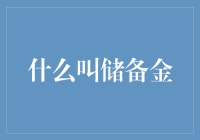 什么叫储备金